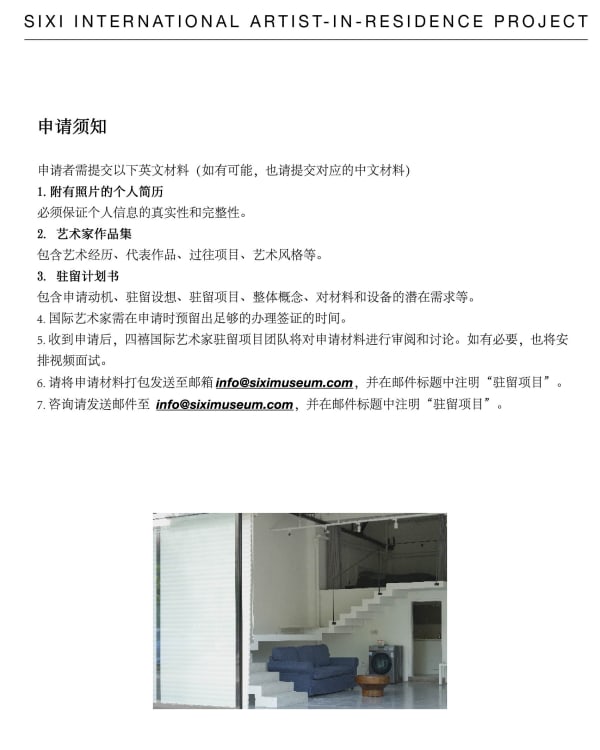 SIXI INTERNATIONAL ARTIST-IN-RESIDENCE PROJECT

申请须知

申请者需提交以下英文材料（如有可能，也请提交对应的中文材料）
1. 附有照片的个人简历
必须保证个人信息的真实性和完整性。
2. 艺术家作品集
包含艺术经历、代表作品、过往项目、艺术风格等。
3. 驻留计划书
包含申请动机、驻留设想、驻留项目、整体概念、对材料和设备的潜在需求等。
4. 国际艺术家需在申请时预留出足够的办理签证的时间。
5. 收到申请后，四禧国际艺术家驻留项目团队将对申请材料进行审阅和讨论。如有必要，也将安排视频面试。
6. 请将申请材料打包发送至邮箱 info@siximuseum.com，并在邮件标题中注明“驻留项目”。
7. 咨询请发送邮件至 info@siximuseum.com，并在邮件标题中注明“驻留项目”。